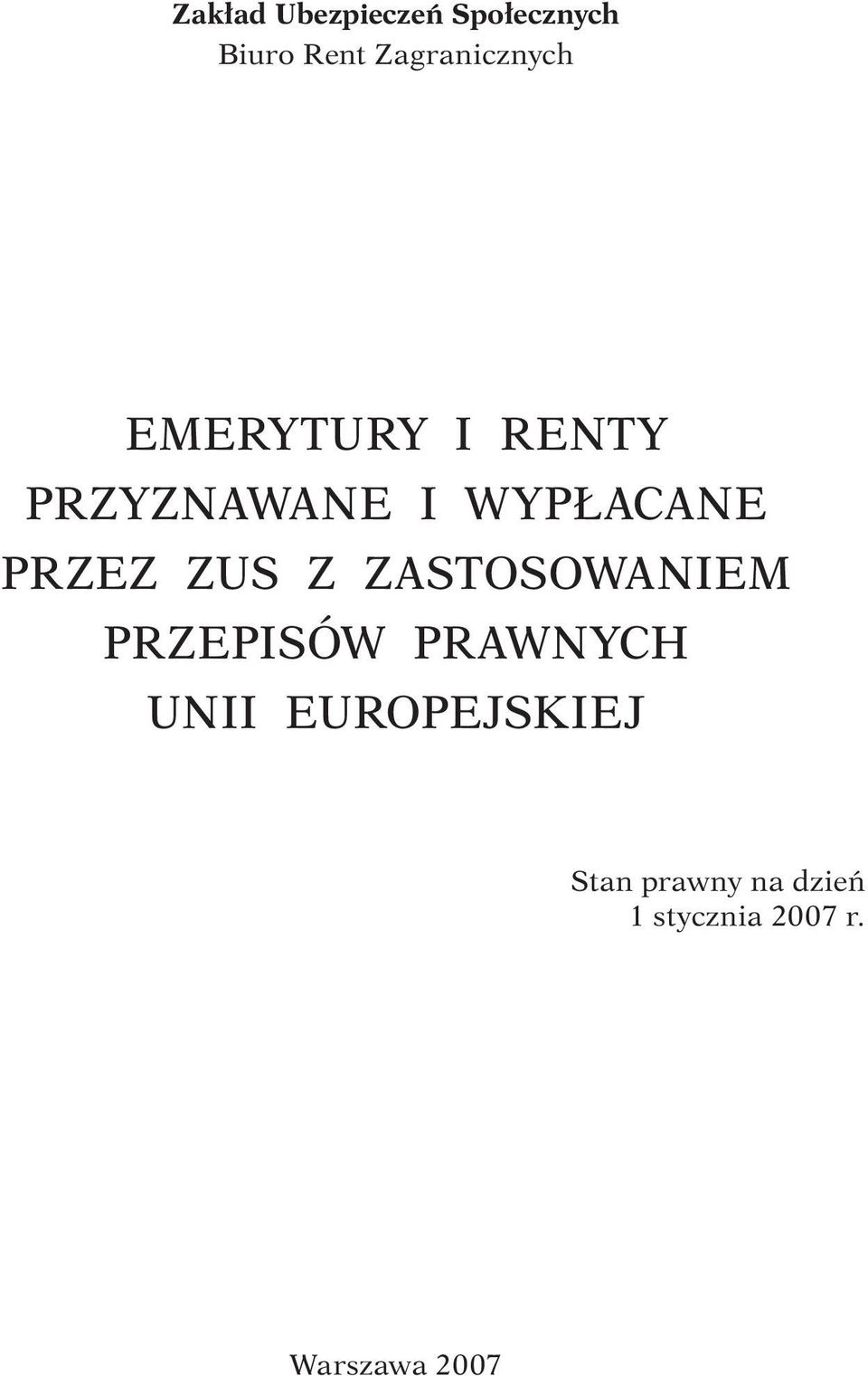 Zakład Ubezpieczeń Społecznych
Biuro Rent Zagranicznych

EMERYTURY I RENTY
PRZYZNAWANE I WYPŁACANE
PRZEZ ZUS Z ZASTOSOWANIEM
PRZEPISÓW PRAWNYCH
UNII EUROPEJSKIEJ

Stan prawny na dzień
1 stycznia 2007 r.

Warszawa 2007